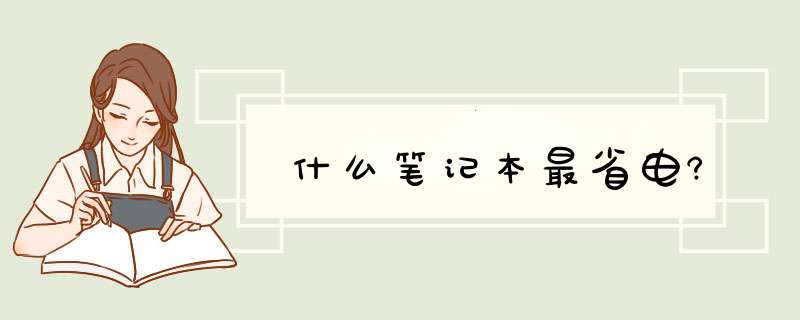 什么笔记本最省电?